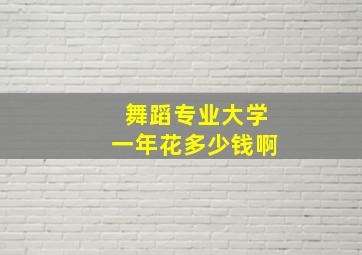 舞蹈专业大学
一年花多少钱啊